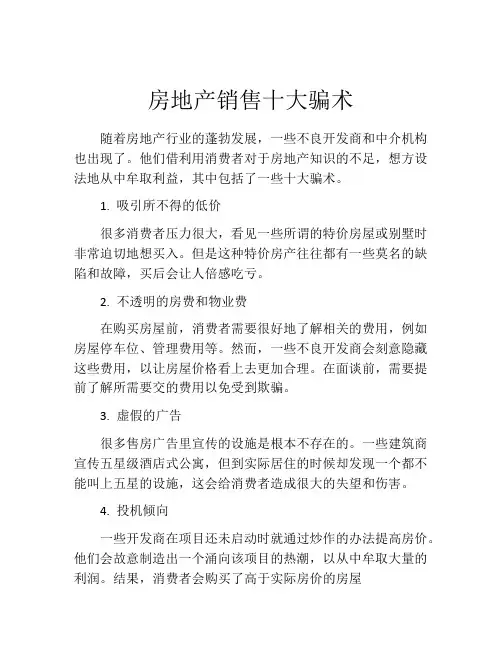 房地产销售十大骗术

随着房地产行业的蓬勃发展，一些不良开发商和中介机构也出现了。他们借利用消费者对于房地产知识的不足，想方设法地从中牟取利益，其中包括了一些十大骗术。

1. 吸引所不得的低价

很多消费者压力很大，看见一些所谓的特价房屋或别墅时非常迫切地想买入。但是这种特价房产往往都有一些莫名的缺陷和故障，买后会让人倍感吃亏。

2. 不透明的房费和物业费

在购买房屋前，消费者需要很好地了解相关的费用，例如房屋停车位、管理费用等。然而，一些不良开发商会刻意隐藏这些费用，以让房屋价格看上去更加合理。在面谈前，需要提前了解所需要交的费用以免受到欺骗。

3. 虚假的广告

很多售房广告里宣传的设施是根本不存在的。一些建筑商宣传五星级酒店式公寓，但到实际居住的时候却发现一个都不能叫上五星的设施，这会给消费者造成很大的失望和伤害。

4. 投机倾向

一些开发商在项目还未启动时就通过炒作的办法提高房价。他们会故意制造出一个涌向该项目的热潮，以从中牟取大量的利润。结果，消费者会购买了高于实际房价的房屋